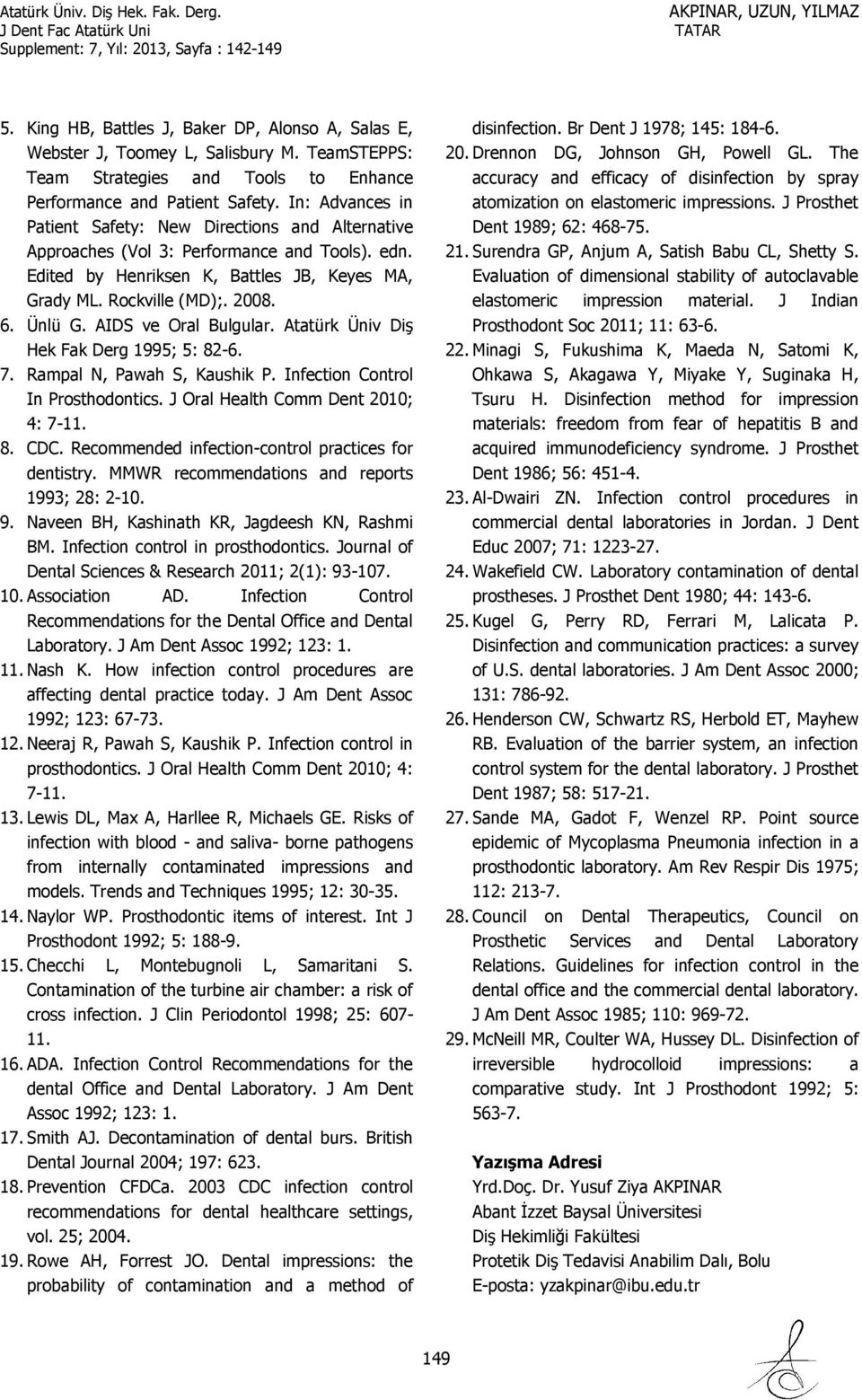 Atatürk Üniv. Diş Hek. Fak. Derg.
J Dent Fac Atatürk Uni
Supplement: 7, Yıl: 2013, Sayfa : 142-149

AKPINAR, UZUN, YILMAZ
TATAR

5. King HB, Battles J, Baker DP, Alonso A, Salas E, Webster J, Toomey L, Salisbury M. TeamSTEPPS: Team Strategies and Tools to Enhance Performance and Patient Safety. In: Advances in Patient Safety: New Directions and Alternative Approaches (Vol 3: Performance and Tools). edn. Edited by Henriksen K, Battles JB, Keyes MA, Grady ML. Rockville (MD);. 2008.
6. Ünlü G. AIDS ve Oral Bulgular. Atatürk Üniv Diş Hek Fak Derg 1995; 5: 82-6.
7. Rampal N, Pawah S, Kaushik P. Infection Control In Prosthodontics. J Oral Health Comm Dent 2010; 4: 7-11.
8. CDC. Recommended infection-control practices for dentistry. MMWR recommendations and reports 1993; 28: 2-10.
9. Naveen BH, Kashinath KR, Jagdeesh KN, Rashmi BM. Infection control in prosthodontics. Journal of Dental Sciences & Research 2011; 2(1): 93-107.
10. Association AD. Infection Control Recommendations for the Dental Office and Dental Laboratory. J Am Dent Assoc 1992; 123: 1.
11. Nash K. How infection control procedures are affecting dental practice today. J Am Dent Assoc 1992; 123: 67-73.
12. Neeraj R, Pawah S, Kaushik P. Infection control in prosthodontics. J Oral Health Comm Dent 2010; 4: 7-11.
13. Lewis DL, Max A, Harllee R, Michaels GE. Risks of infection with blood - and saliva- borne pathogens from internally contaminated impressions and models. Trends and Techniques 1995; 12: 30-35.
14. Naylor WP. Prosthodontic items of interest. Int J Prosthodont 1992; 5: 188-9.
15. Checchi L, Montebugnoli L, Samaritani S. Contamination of the turbine air chamber: a risk of cross infection. J Clin Periodontol 1998; 25: 607-11.
16. ADA. Infection Control Recommendations for the dental Office and Dental Laboratory. J Am Dent Assoc 1992; 123: 1.
17. Smith AJ. Decontamination of dental burs. British Dental Journal 2004; 197: 623.
18. Prevention CFDCa. 2003 CDC infection control recommendations for dental healthcare settings, vol. 25; 2004.
19. Rowe AH, Forrest JO. Dental impressions: the probability of contamination and a method of disinfection. Br Dent J 1978; 145: 184-6.
20. Drennon DG, Johnson GH, Powell GL. The accuracy and efficacy of disinfection by spray atomization on elastomeric impressions. J Prosthet Dent 1989; 62: 468-75.
21. Surendra GP, Anjum A, Satish Babu CL, Shetty S. Evaluation of dimensional stability of autoclavable elastomeric impression material. J Indian Prosthodont Soc 2011; 11: 63-6.
22. Minagi S, Fukushima K, Maeda N, Satomi K, Ohkawa S, Akagawa Y, Miyake Y, Suginaka H, Tsuru H. Disinfection method for impression materials: freedom from fear of hepatitis B and acquired immunodeficiency syndrome. J Prosthet Dent 1986; 56: 451-4.
23. Al-Dwairi ZN. Infection control procedures in commercial dental laboratories in Jordan. J Dent Educ 2007; 71: 1223-27.
24. Wakefield CW. Laboratory contamination of dental prostheses. J Prosthet Dent 1980; 44: 143-6.
25. Kugel G, Perry RD, Ferrari M, Lalicata P. Disinfection and communication practices: a survey of U.S. dental laboratories. J Am Dent Assoc 2000; 131: 786-92.
26. Henderson CW, Schwartz RS, Herbold ET, Mayhew RB. Evaluation of the barrier system, an infection control system for the dental laboratory. J Prosthet Dent 1987; 58: 517-21.
27. Sande MA, Gadot F, Wenzel RP. Point source epidemic of Mycoplasma Pneumonia infection in a prosthodontic laboratory. Am Rev Respir Dis 1975; 112: 213-7.
28. Council on Dental Therapeutics, Council on Prosthetic Services and Dental Laboratory Relations. Guidelines for infection control in the dental office and the commercial dental laboratory. J Am Dent Assoc 1985; 110: 969-72.
29. McNeill MR, Coulter WA, Hussey DL. Disinfection of irreversible hydrocolloid impressions: a comparative study. Int J Prosthodont 1992; 5: 563-7.

Yazışma Adresi
Yrd.Doç. Dr. Yusuf Ziya AKPINAR
Abant İzzet Baysal Üniversitesi
Diş Hekimliği Fakültesi
Protetik Diş Tedavisi Anabilim Dalı, Bolu
E-posta: yzakpinar@ibu.edu.tr

149